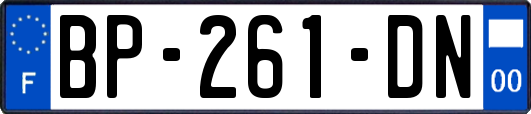 F
BP-261-DN
00